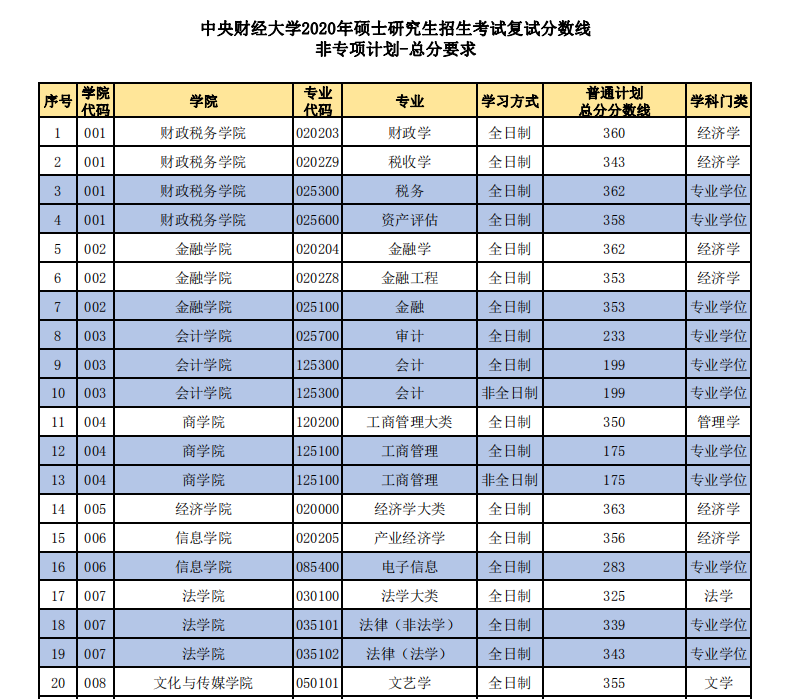 中央财经大学2020年硕士研究生招生考试复试分数线
非专项计划-总分要求

| 序号 | 学院代码 | 学院 | 专业代码 | 专业 | 学习方式 | 普通计划总分分数线 | 学科门类 |
|---|---|---|---|---|---|---|---|
| 1 | 001 | 财政税务学院 | 020203 | 财政学 | 全日制 | 360 | 经济学 |
| 2 | 001 | 财政税务学院 | 0202Z9 | 税收学 | 全日制 | 343 | 经济学 |
| 3 | 001 | 财政税务学院 | 025300 | 税务 | 全日制 | 362 | 专业学位 |
| 4 | 001 | 财政税务学院 | 025600 | 资产评估 | 全日制 | 358 | 专业学位 |
| 5 | 002 | 金融学院 | 020204 | 金融学 | 全日制 | 362 | 经济学 |
| 6 | 002 | 金融学院 | 0202Z8 | 金融工程 | 全日制 | 353 | 经济学 |
| 7 | 002 | 金融学院 | 025100 | 金融 | 全日制 | 353 | 专业学位 |
| 8 | 003 | 会计学院 | 025700 | 审计 | 全日制 | 233 | 专业学位 |
| 9 | 003 | 会计学院 | 125300 | 会计 | 全日制 | 199 | 专业学位 |
| 10 | 003 | 会计学院 | 125300 | 会计 | 非全日制 | 199 | 专业学位 |
| 11 | 004 | 商学院 | 120200 | 工商管理大类 | 全日制 | 350 | 管理学 |
| 12 | 004 | 商学院 | 125100 | 工商管理 | 全日制 | 175 | 专业学位 |
| 13 | 004 | 商学院 | 125100 | 工商管理 | 非全日制 | 175 | 专业学位 |
| 14 | 005 | 经济学院 | 020000 | 经济学大类 | 全日制 | 363 | 经济学 |
| 15 | 006 | 信息学院 | 020205 | 产业经济学 | 全日制 | 356 | 经济学 |
| 16 | 006 | 信息学院 | 085400 | 电子信息 | 全日制 | 283 | 专业学位 |
| 17 | 007 | 法学院 | 030100 | 法学大类 | 全日制 | 325 | 法学 |
| 18 | 007 | 法学院 | 035101 | 法律（非法学） | 全日制 | 339 | 专业学位 |
| 19 | 007 | 法学院 | 035102 | 法律（法学） | 全日制 | 343 | 专业学位 |
| 20 | 008 | 文化与传媒学院 | 050101 | 文艺学 | 全日制 | 355 | 文学 |